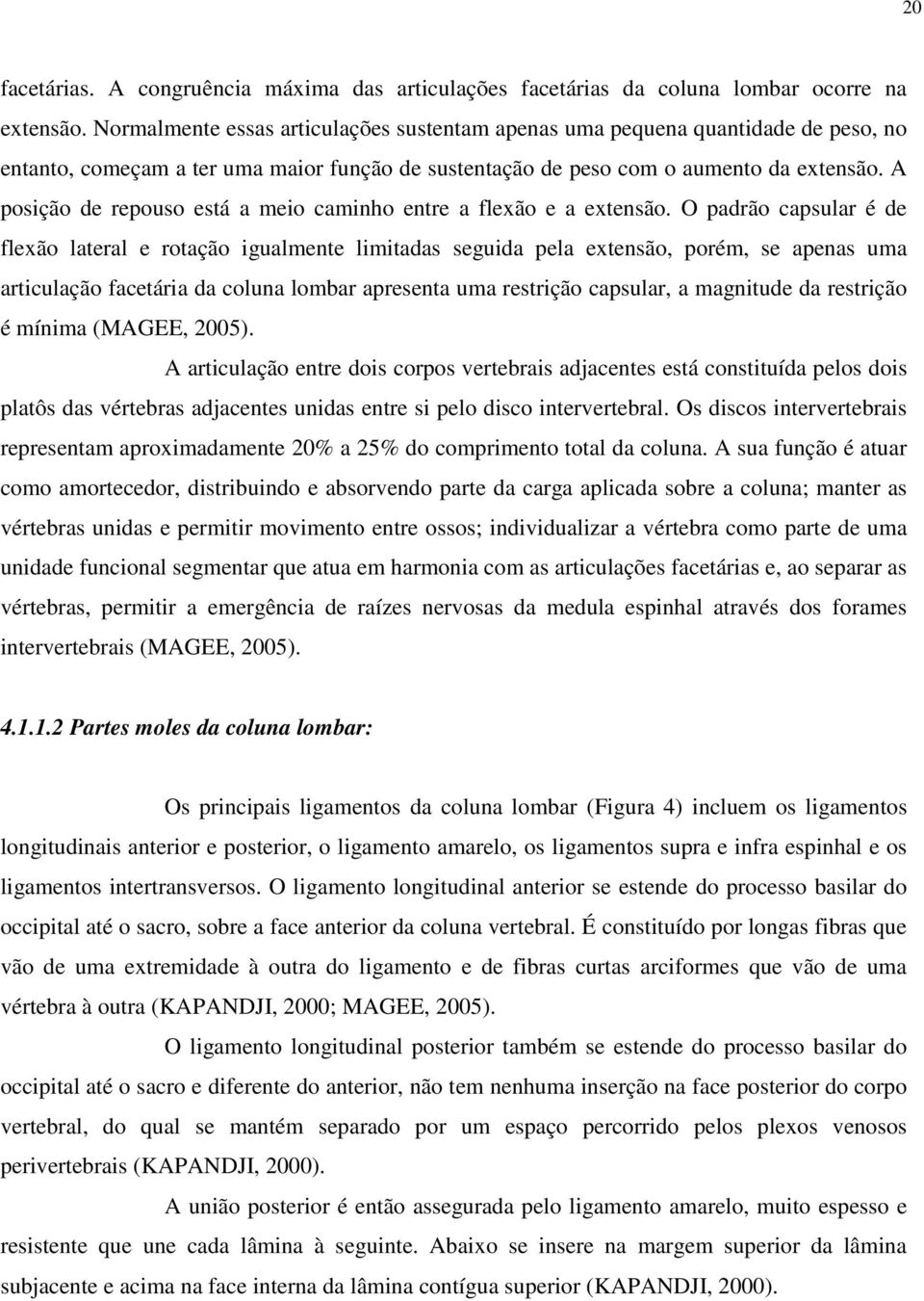 20

facetárias. A congruência máxima das articulações facetárias da coluna lombar ocorre na extensão. Normalmente essas articulações sustentam apenas uma pequena quantidade de peso, no entanto, começam a ter uma maior função de sustentação de peso com o aumento da extensão. A posição de repouso está a meio caminho entre a flexão e a extensão. O padrão capsular é de flexão lateral e rotação igualmente limitadas seguida pela extensão, porém, se apenas uma articulação facetária da coluna lombar apresenta uma restrição capsular, a magnitude da restrição é mínima (MAGEE, 2005).

A articulação entre dois corpos vertebrais adjacentes está constituída pelos dois platôs das vértebras adjacentes unidas entre si pelo disco intervertebral. Os discos intervertebrais representam aproximadamente 20% a 25% do comprimento total da coluna. A sua função é atuar como amortecedor, distribuindo e absorvendo parte da carga aplicada sobre a coluna; manter as vértebras unidas e permitir movimento entre ossos; individualizar a vértebra como parte de uma unidade funcional segmentar que atua em harmonia com as articulações facetárias e, ao separar as vértebras, permitir a emergência de raízes nervosas da medula espinhal através dos forames intervertebrais (MAGEE, 2005).

4.1.1.2 Partes moles da coluna lombar:

Os principais ligamentos da coluna lombar (Figura 4) incluem os ligamentos longitudinais anterior e posterior, o ligamento amarelo, os ligamentos supra e infra espinhal e os ligamentos intertransversos. O ligamento longitudinal anterior se estende do processo basilar do occipital até o sacro, sobre a face anterior da coluna vertebral. É constituído por longas fibras que vão de uma extremidade à outra do ligamento e de fibras curtas arciformes que vão de uma vértebra à outra (KAPANDJI, 2000; MAGEE, 2005).

O ligamento longitudinal posterior também se estende do processo basilar do occipital até o sacro e diferente do anterior, não tem nenhuma inserção na face posterior do corpo vertebral, do qual se mantém separado por um espaço percorrido pelos plexos venosos perivertebrais (KAPANDJI, 2000).

A união posterior é então assegurada pelo ligamento amarelo, muito espesso e resistente que une cada lâmina à seguinte. Abaixo se insere na margem superior da lâmina subjacente e acima na face interna da lâmina contígua superior (KAPANDJI, 2000).